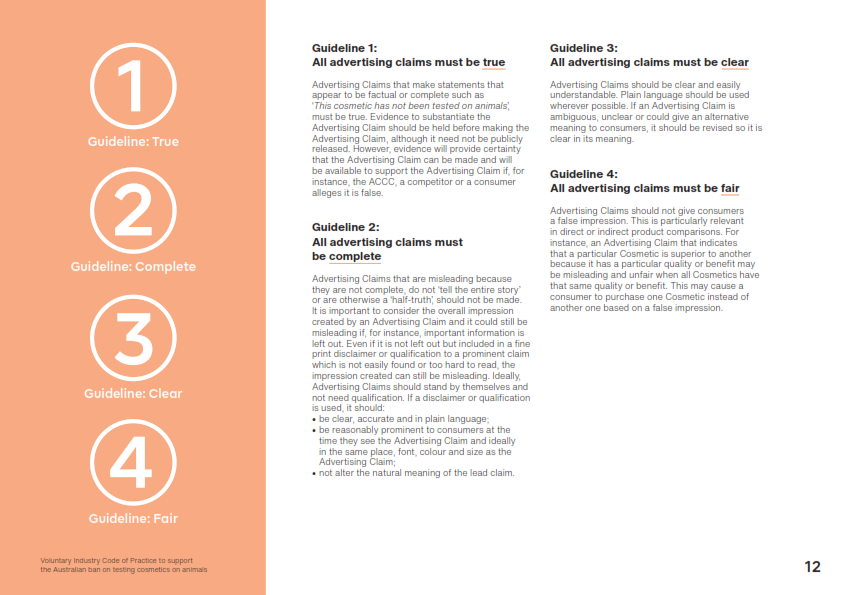 1

Guideline: True

2

Guideline: Complete

3

Guideline: Clear

4

Guideline: Fair

Voluntary Industry Code of Practice to support the Australian ban on testing cosmetics on animals

Guideline 1:
All advertising claims must be true

Advertising Claims that make statements that appear to be factual or complete such as 'This cosmetic has not been tested on animals', must be true. Evidence to substantiate the Advertising Claim should be held before making the Advertising Claim, although it need not be publicly released. However, evidence will provide certainty that the Advertising Claim can be made and will be available to support the Advertising Claim if, for instance, the ACCC, a competitor or a consumer alleges it is false.

Guideline 2:
All advertising claims must be complete

Advertising Claims that are misleading because they are not complete, do not 'tell the entire story' or are otherwise a 'half-truth', should not be made. It is important to consider the overall impression created by an Advertising Claim and it could still be misleading if, for instance, important information is left out. Even if it is not left out but included in a fine print disclaimer or qualification to a prominent claim which is not easily found or too hard to read, the impression created can still be misleading. Ideally, Advertising Claims should stand by themselves and not need qualification. If a disclaimer or qualification is used, it should:
• be clear, accurate and in plain language;
• be reasonably prominent to consumers at the time they see the Advertising Claim and ideally in the same place, font, colour and size as the Advertising Claim;
• not alter the natural meaning of the lead claim.

Guideline 3:
All advertising claims must be clear

Advertising Claims should be clear and easily understandable. Plain language should be used wherever possible. If an Advertising Claim is ambiguous, unclear or could give an alternative meaning to consumers, it should be revised so it is clear in its meaning.

Guideline 4:
All advertising claims must be fair

Advertising Claims should not give consumers a false impression. This is particularly relevant in direct or indirect product comparisons. For instance, an Advertising Claim that indicates that a particular Cosmetic is superior to another because it has a particular quality or benefit may be misleading and unfair when all Cosmetics have that same quality or benefit. This may cause a consumer to purchase one Cosmetic instead of another one based on a false impression.

12